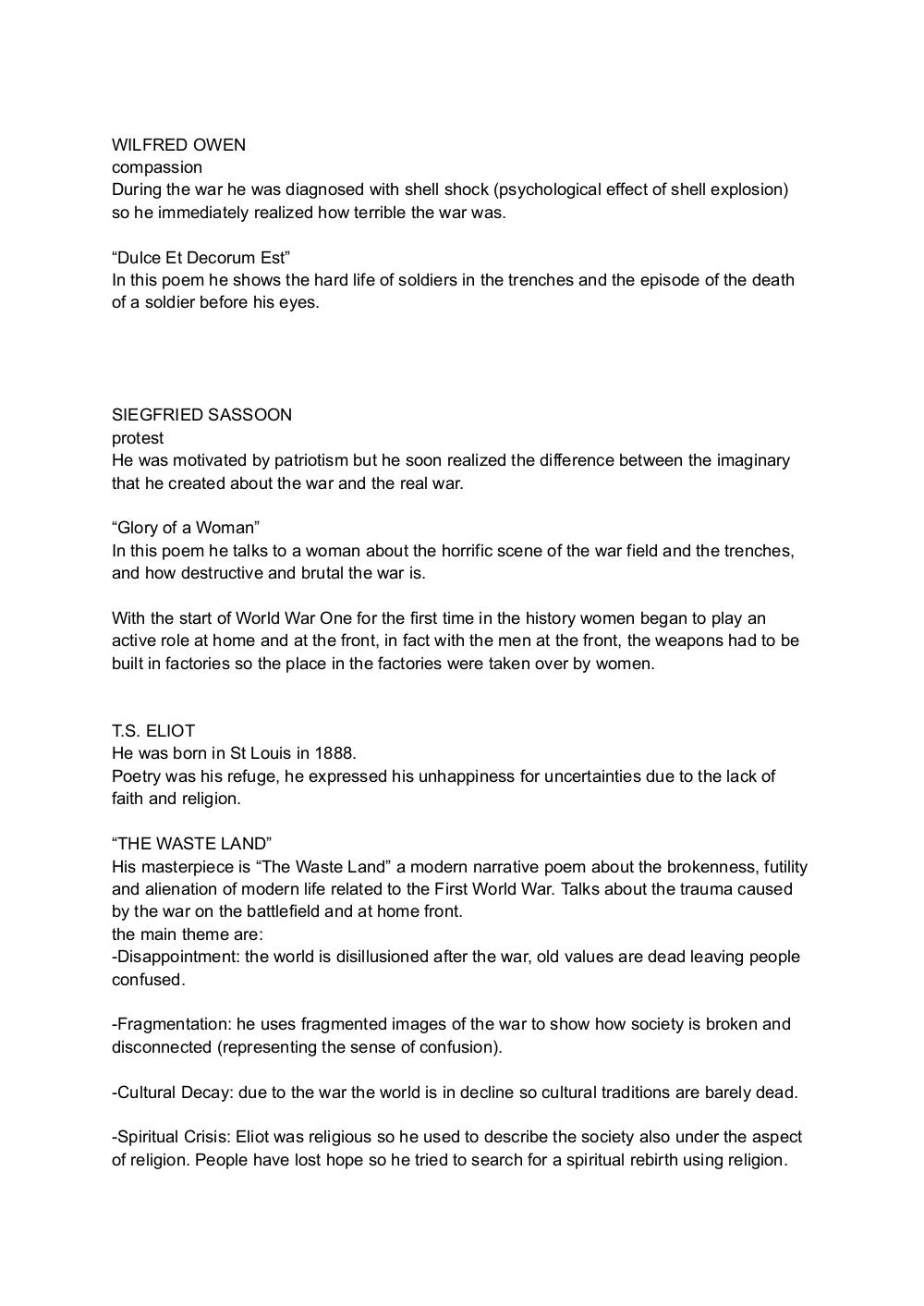 WILFRED OWEN
compassion
During the war he was diagnosed with shell shock (psychological effect of shell explosion) so he immediately realized how terrible the war was.

“Dulce Et Decorum Est”
In this poem he shows the hard life of soldiers in the trenches and the episode of the death of a soldier before his eyes.

SIEGFRIED SASSOON
protest
He was motivated by patriotism but he soon realized the difference between the imaginary that he created about the war and the real war.

“Glory of a Woman”
In this poem he talks to a woman about the horrific scene of the war field and the trenches, and how destructive and brutal the war is.

With the start of World War One for the first time in the history women began to play an active role at home and at the front, in fact with the men at the front, the weapons had to be built in factories so the place in the factories were taken over by women.

T.S. ELIOT
He was born in St Louis in 1888.
Poetry was his refuge, he expressed his unhappiness for uncertainties due to the lack of faith and religion.

“THE WASTE LAND”
His masterpiece is “The Waste Land” a modern narrative poem about the brokenness, futility and alienation of modern life related to the First World War. Talks about the trauma caused by the war on the battlefield and at home front.
the main theme are:
-Disappointment: the world is disillusioned after the war, old values are dead leaving people confused.

-Fragmentation: he uses fragmented images of the war to show how society is broken and disconnected (representing the sense of confusion).

-Cultural Decay: due to the war the world is in decline so cultural traditions are barely dead.

-Spiritual Crisis: Eliot was religious so he used to describe the society also under the aspect of religion. People have lost hope so he tried to search for a spiritual rebirth using religion.